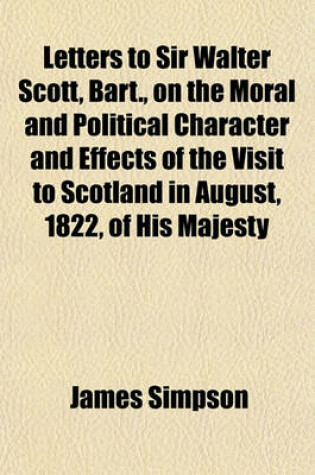 Letters to Sir Walter Scott, Bart., on the Moral and Political Character and Effects of the Visit to Scotland in August, 1822, of His Majesty

James Simpson